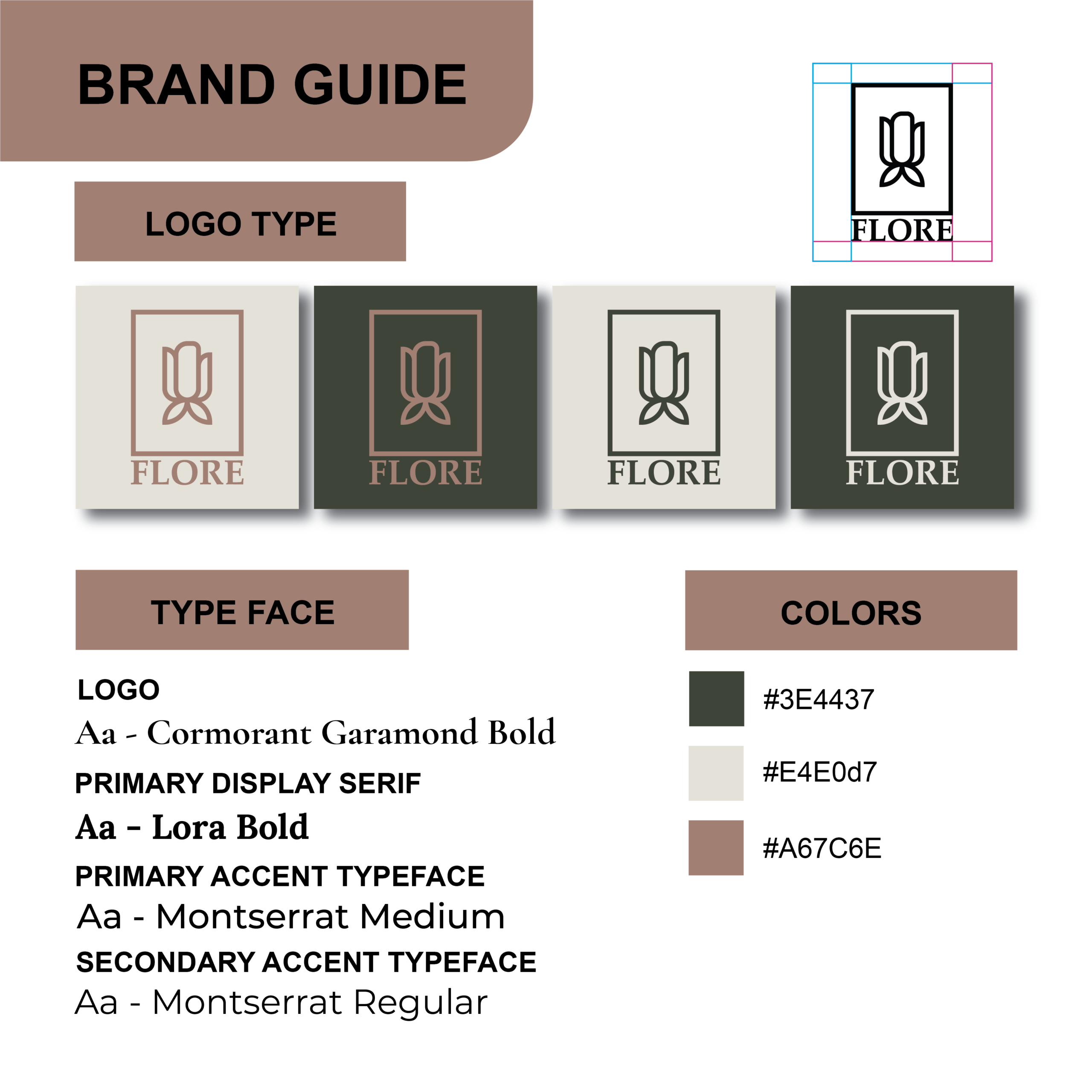 BRAND GUIDE

FLORE

LOGO TYPE

FLORE

FLORE

FLORE

FLORE

TYPE FACE

LOGO
Aa - Cormorant Garamond Bold

PRIMARY DISPLAY SERIF
Aa - Lora Bold

PRIMARY ACCENT TYPEFACE
Aa - Montserrat Medium

SECONDARY ACCENT TYPEFACE
Aa - Montserrat Regular

COLORS

#3E4437

#E4E0d7

#A67C6E